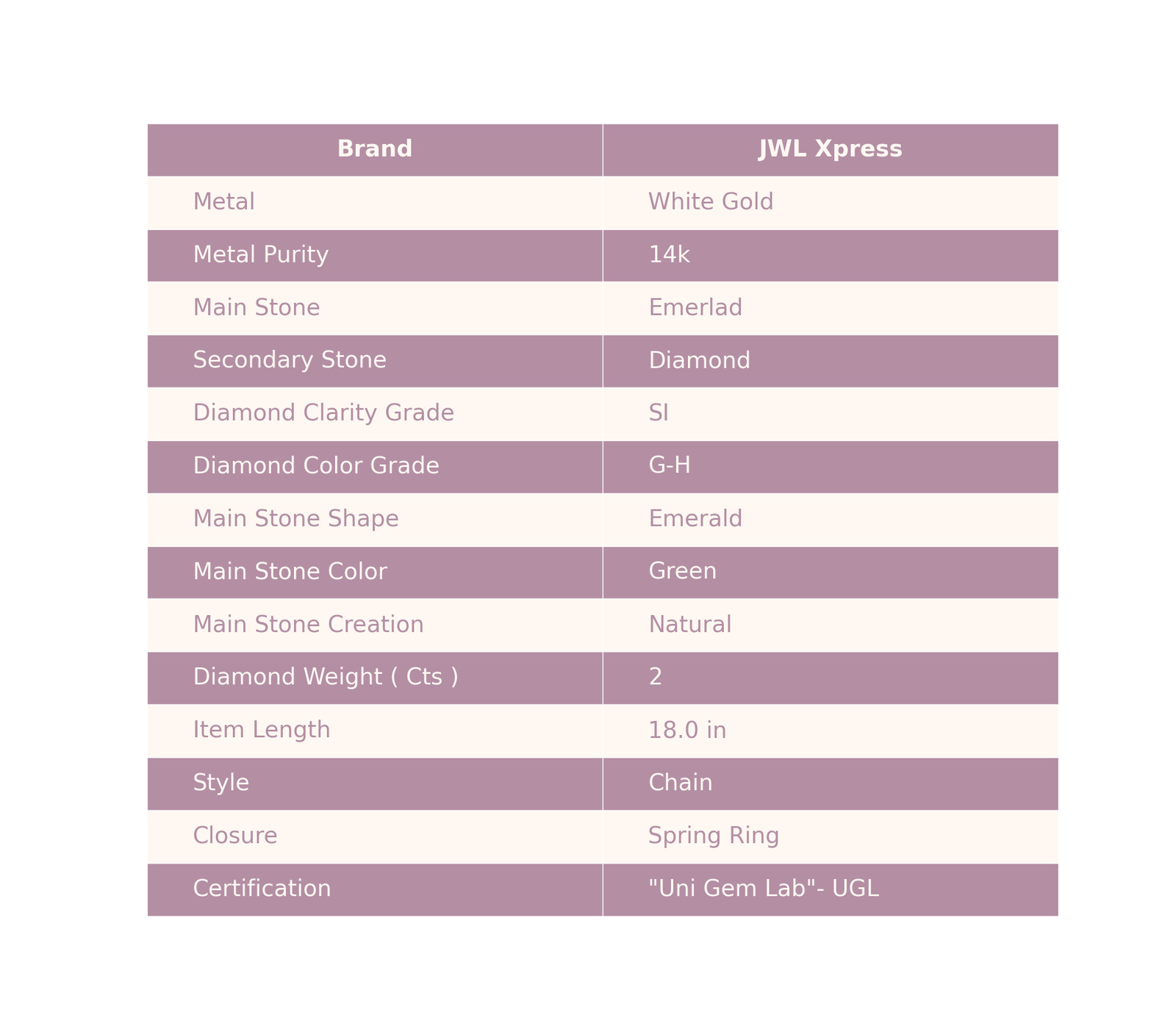 | Brand | JWL Xpress |
|---|---|
| Metal | White Gold |
| Metal Purity | 14k |
| Main Stone | Emerlad |
| Secondary Stone | Diamond |
| Diamond Clarity Grade | SI |
| Diamond Color Grade | G-H |
| Main Stone Shape | Emerald |
| Main Stone Color | Green |
| Main Stone Creation | Natural |
| Diamond Weight ( Cts ) | 2 |
| Item Length | 18.0 in |
| Style | Chain |
| Closure | Spring Ring |
| Certification | "Uni Gem Lab"- UGL |